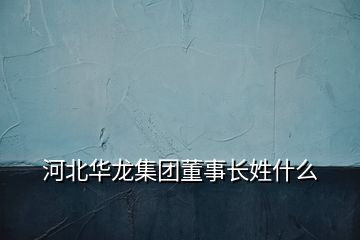 河北华龙集团董事长姓什么